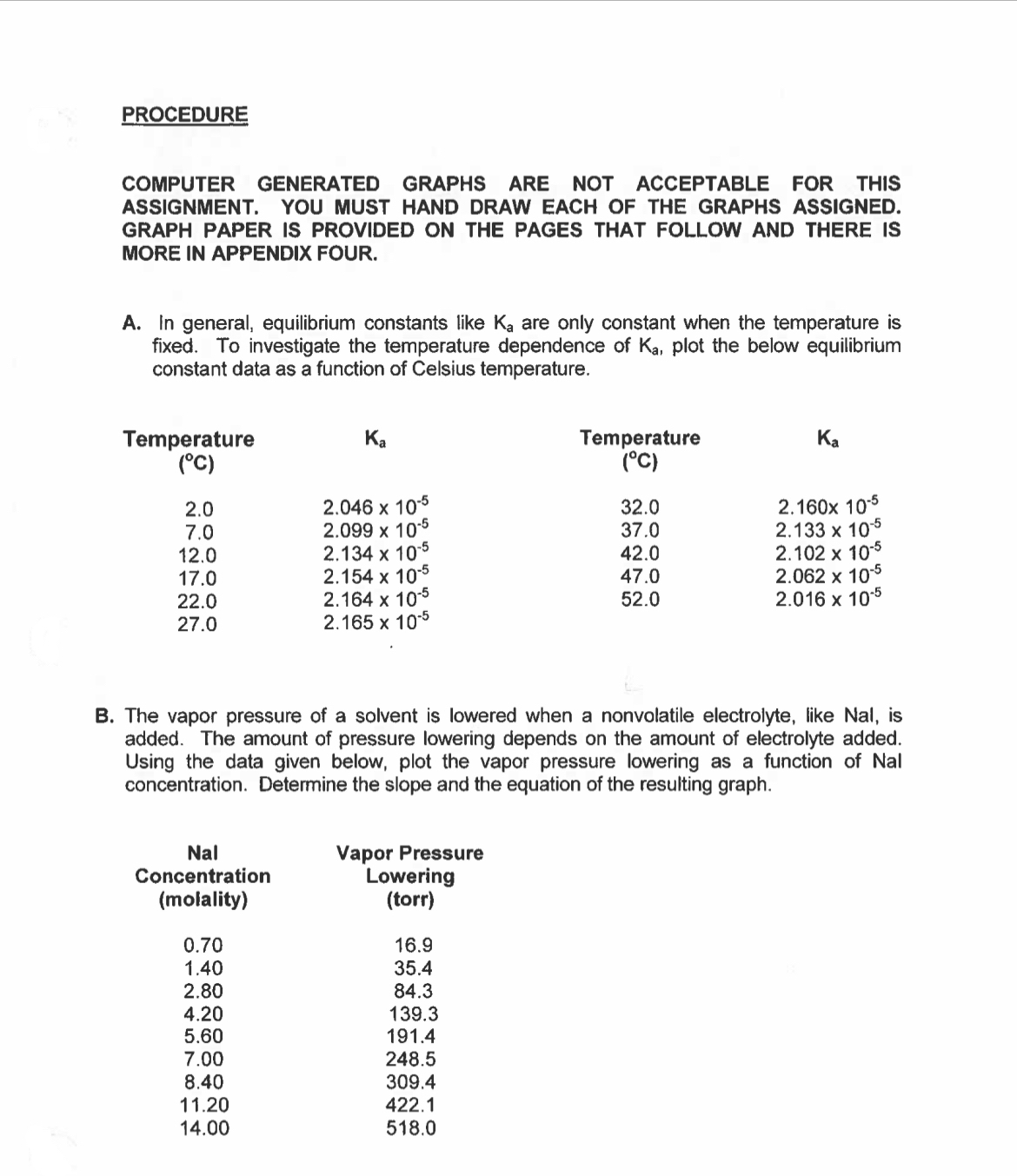 PROCEDURE

COMPUTER GENERATED GRAPHS ARE NOT ACCEPTABLE FOR THIS ASSIGNMENT. YOU MUST HAND DRAW EACH OF THE GRAPHS ASSIGNED. GRAPH PAPER IS PROVIDED ON THE PAGES THAT FOLLOW AND THERE IS MORE IN APPENDIX FOUR.

A. In general, equilibrium constants like $K_a$ are only constant when the temperature is fixed. To investigate the temperature dependence of $K_a$, plot the below equilibrium constant data as a function of Celsius temperature.

| Temperature (°C) | $K_a$ | Temperature (°C) | $K_a$ |
|---|---|---|---|
| 2.0 | $2.046 \times 10^{-5}$ | 32.0 | $2.160 \times 10^{-5}$ |
| 7.0 | $2.099 \times 10^{-5}$ | 37.0 | $2.133 \times 10^{-5}$ |
| 12.0 | $2.134 \times 10^{-5}$ | 42.0 | $2.102 \times 10^{-5}$ |
| 17.0 | $2.154 \times 10^{-5}$ | 47.0 | $2.062 \times 10^{-5}$ |
| 22.0 | $2.164 \times 10^{-5}$ | 52.0 | $2.016 \times 10^{-5}$ |
| 27.0 | $2.165 \times 10^{-5}$ | | |

B. The vapor pressure of a solvent is lowered when a nonvolatile electrolyte, like NaI, is added. The amount of pressure lowering depends on the amount of electrolyte added. Using the data given below, plot the vapor pressure lowering as a function of NaI concentration. Determine the slope and the equation of the resulting graph.

| NaI Concentration (molality) | Vapor Pressure Lowering (torr) |
|---|---|
| 0.70 | 16.9 |
| 1.40 | 35.4 |
| 2.80 | 84.3 |
| 4.20 | 139.3 |
| 5.60 | 191.4 |
| 7.00 | 248.5 |
| 8.40 | 309.4 |
| 11.20 | 422.1 |
| 14.00 | 518.0 |